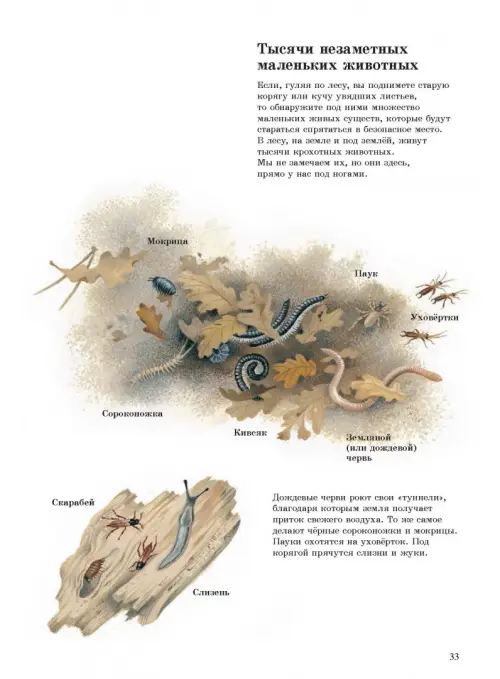 Тысячи незаметных маленьких животных

Если, гуляя по лесу, вы поднимете старую корягу или кучу увядших листьев, то обнаружите под ними множество маленьких живых существ, которые будут стараться спрятаться в безопасное место. В лесу, на земле и под землёй, живут тысячи крохотных животных. Мы не замечаем их, но они здесь, прямо у нас под ногами.

Мокрица

Паук

Уховёртки

Сороконожка

Кивсяк

Земляной (или дождевой) червь

Скарабей

Слизень

Дождевые черви роют свои «туннели», благодаря которым земля получает приток свежего воздуха. То же самое делают чёрные сороконожки и мокрицы. Пауки охотятся на уховёрток. Под корягой прячутся слизни и жуки.

33